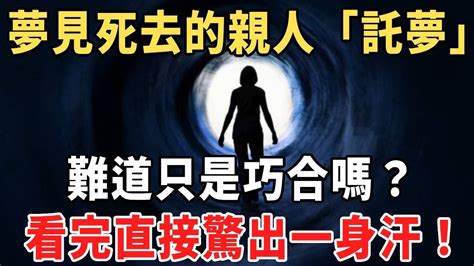 夢見死去的親人「託夢」

難道只是巧合嗎？

看完直接驚出一身汗！